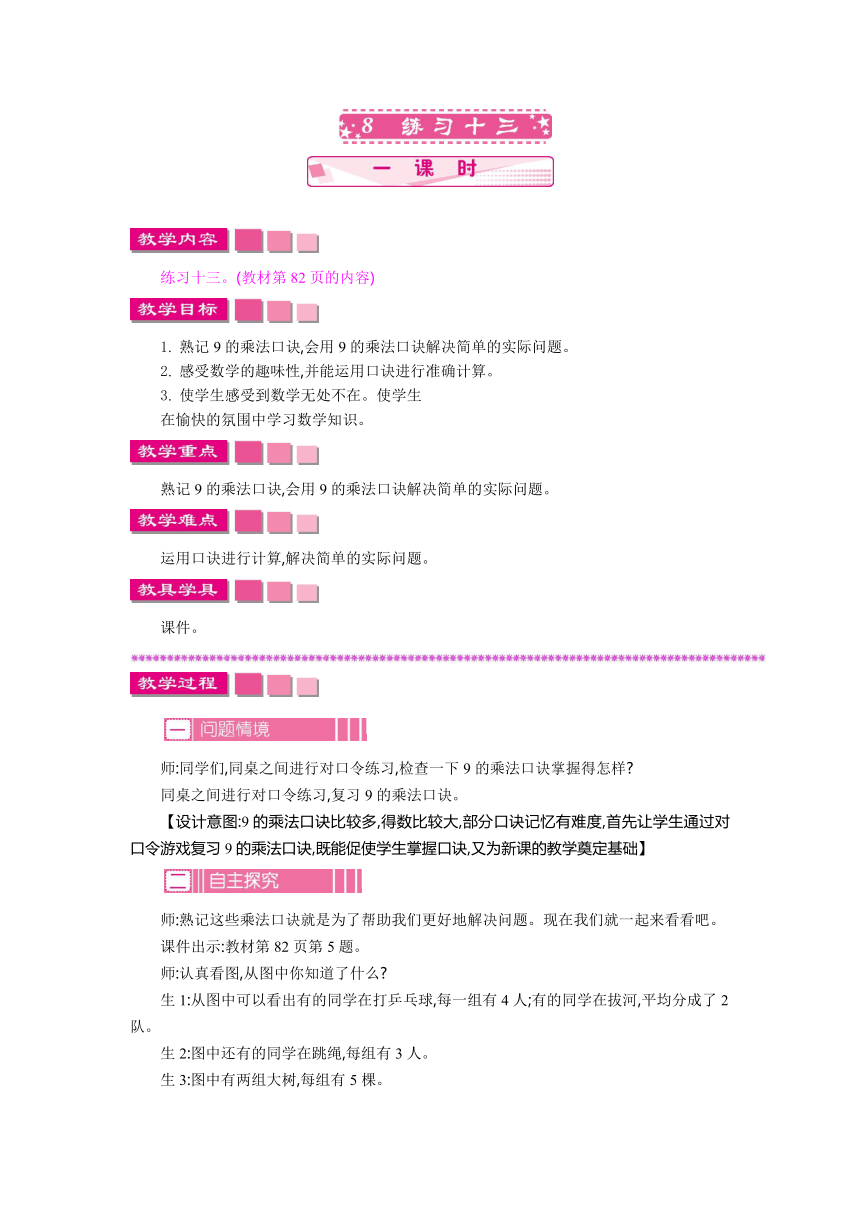 8 练习十三

一 课 时

教学内容

练习十三。(教材第 82 页的内容)

教学目标

1. 熟记 9 的乘法口诀,会用 9 的乘法口诀解决简单的实际问题。
2. 感受数学的趣味性,并能运用口诀进行准确计算。
3. 使学生感受到数学无处不在。使学生
在愉快的氛围中学习数学知识。

教学重点

熟记 9 的乘法口诀,会用 9 的乘法口诀解决简单的实际问题。

教学难点

运用口诀进行计算,解决简单的实际问题。

教具学具

课件。

教学过程

一 问题情境

师:同学们,同桌之间进行对口令练习,检查一下 9 的乘法口诀掌握得怎样?

同桌之间进行对口令练习,复习 9 的乘法口诀。

【设计意图:9 的乘法口诀比较多,得数比较大,部分口诀记忆有难度,首先让学生通过对口令游戏复习 9 的乘法口诀,既能促使学生掌握口诀,又为新课的教学奠定基础】

二 自主探究

师:熟记这些乘法口诀就是为了帮助我们更好地解决问题。现在我们就一起来看看吧。

课件出示:教材第 82 页第 5 题。

师:认真看图,从图中你知道了什么?

生 1:从图中可以看出有的同学在打乒乓球,每一组有 4 人;有的同学在拔河,平均分成了 2 队。

生 2:图中还有的同学在跳绳,每组有 3 人。

生 3:图中有两组大树,每组有 5 棵。